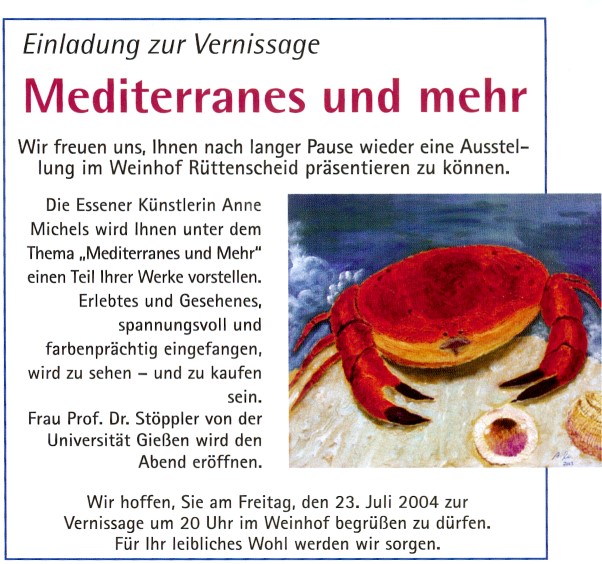 Einladung zur Vernissage

Mediterranes und mehr

Wir freuen uns, Ihnen nach langer Pause wieder eine Ausstellung im Weinhof Rüttenscheid präsentieren zu können.

Die Essener Künstlerin Anne Michels wird Ihnen unter dem Thema „Mediterranes und Mehr" einen Teil Ihrer Werke vorstellen. Erlebtes und Gesehenes, spannungsvoll und farbenprächtig eingefangen, wird zu sehen – und zu kaufen sein. Frau Prof. Dr. Stöppler von der Universität Gießen wird den Abend eröffnen.

Wir hoffen, Sie am Freitag, den 23. Juli 2004 zur Vernissage um 20 Uhr im Weinhof begrüßen zu dürfen. Für Ihr leibliches Wohl werden wir sorgen.